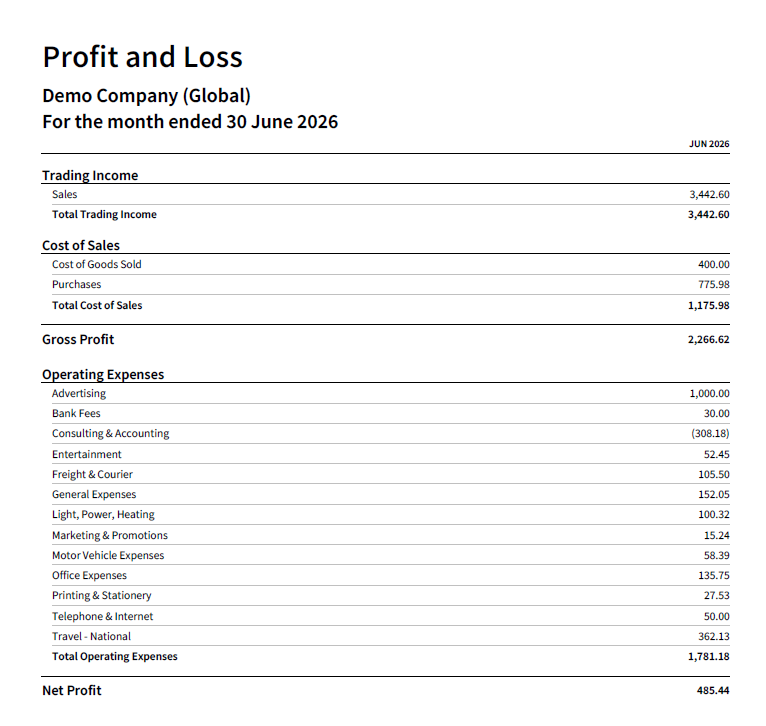 Profit and Loss

Demo Company (Global)
For the month ended 30 June 2026

| | JUN 2026 |
|---|---|
| Trading Income | |
| Sales | 3,442.60 |
| Total Trading Income | 3,442.60 |
| Cost of Sales | |
| Cost of Goods Sold | 400.00 |
| Purchases | 775.98 |
| Total Cost of Sales | 1,175.98 |
| Gross Profit | 2,266.62 |
| Operating Expenses | |
| Advertising | 1,000.00 |
| Bank Fees | 30.00 |
| Consulting & Accounting | (308.18) |
| Entertainment | 52.45 |
| Freight & Courier | 105.50 |
| General Expenses | 152.05 |
| Light, Power, Heating | 100.32 |
| Marketing & Promotions | 15.24 |
| Motor Vehicle Expenses | 58.39 |
| Office Expenses | 135.75 |
| Printing & Stationery | 27.53 |
| Telephone & Internet | 50.00 |
| Travel - National | 362.13 |
| Total Operating Expenses | 1,781.18 |
| Net Profit | 485.44 |